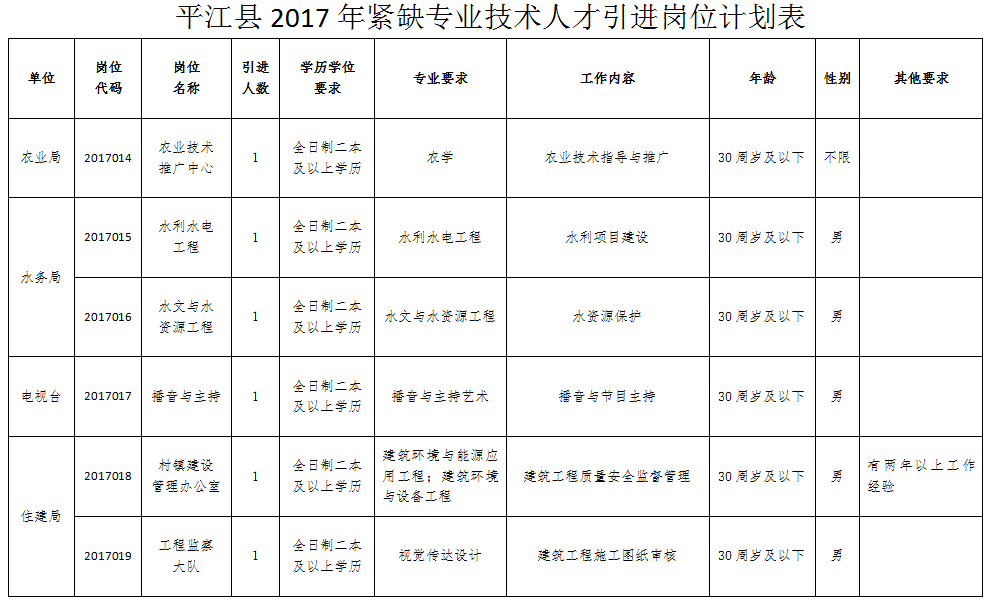 平江县2017年紧缺专业技术人才引进岗位计划表

| 单位 | 岗位代码 | 岗位名称 | 引进人数 | 学历学位要求 | 专业要求 | 工作内容 | 年龄 | 性别 | 其他要求 |
|---|---|---|---|---|---|---|---|---|---|
| 农业局 | 2017014 | 农业技术推广中心 | 1 | 全日制二本及以上学历 | 农学 | 农业技术指导与推广 | 30周岁及以下 | 不限 | |
| 水务局 | 2017015 | 水利水电工程 | 1 | 全日制二本及以上学历 | 水利水电工程 | 水利项目建设 | 30周岁及以下 | 男 | |
| | 2017016 | 水文与水资源工程 | 1 | 全日制二本及以上学历 | 水文与水资源工程 | 水资源保护 | 30周岁及以下 | 男 | |
| 电视台 | 2017017 | 播音与主持 | 1 | 全日制二本及以上学历 | 播音与主持艺术 | 播音与节目主持 | 30周岁及以下 | 男 | |
| 住建局 | 2017018 | 村镇建设管理办公室 | 1 | 全日制二本及以上学历 | 建筑环境与能源应用工程；建筑环境与设备工程 | 建筑工程质量安全监督管理 | 30周岁及以下 | 男 | 有两年以上工作经验 |
| | 2017019 | 工程监察大队 | 1 | 全日制二本及以上学历 | 视觉传达设计 | 建筑工程施工图纸审核 | 30周岁及以下 | 男 | |